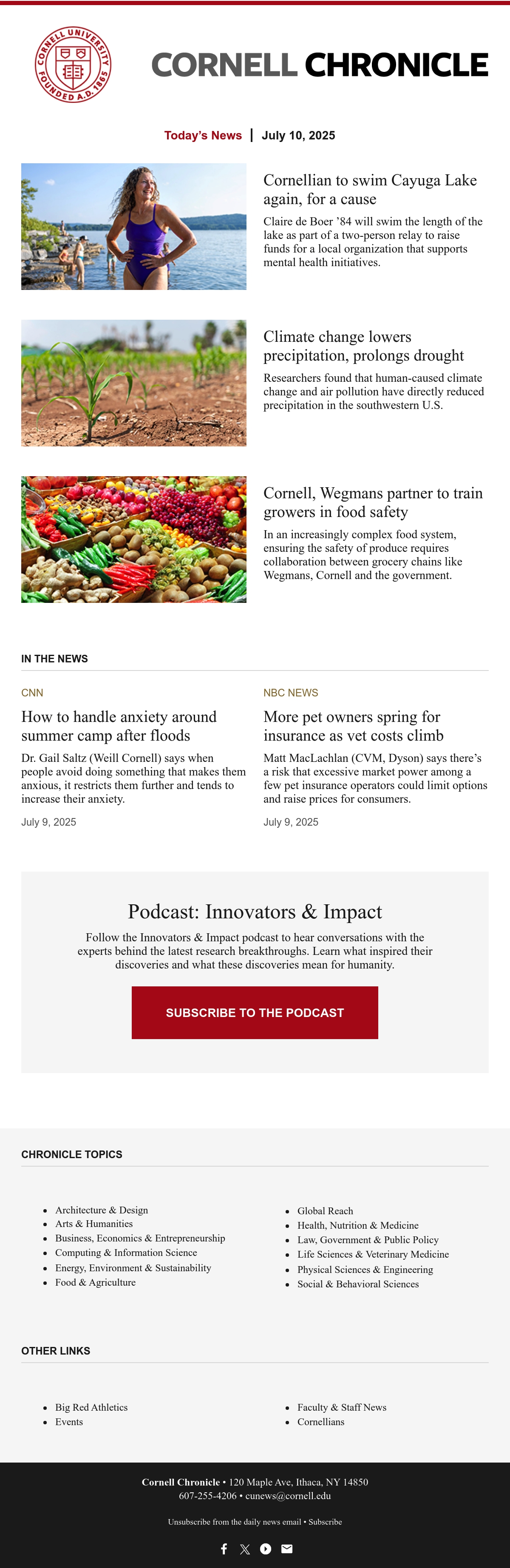 CORNELL UNIVERSITY FOUNDED A.D. 1865

CORNELL CHRONICLE

Today's News | July 10, 2025

Cornellian to swim Cayuga Lake again, for a cause

Claire de Boer '84 will swim the length of the lake as part of a two-person relay to raise funds for a local organization that supports mental health initiatives.

Climate change lowers precipitation, prolongs drought

Researchers found that human-caused climate change and air pollution have directly reduced precipitation in the southwestern U.S.

Cornell, Wegmans partner to train growers in food safety

In an increasingly complex food system, ensuring the safety of produce requires collaboration between grocery chains like Wegmans, Cornell and the government.

IN THE NEWS

CNN

How to handle anxiety around summer camp after floods

Dr. Gail Saltz (Weill Cornell) says when people avoid doing something that makes them anxious, it restricts them further and tends to increase their anxiety.

July 9, 2025

NBC NEWS

More pet owners spring for insurance as vet costs climb

Matt MacLachlan (CVM, Dyson) says there's a risk that excessive market power among a few pet insurance operators could limit options and raise prices for consumers.

July 9, 2025

Podcast: Innovators & Impact

Follow the Innovators & Impact podcast to hear conversations with the experts behind the latest research breakthroughs. Learn what inspired their discoveries and what these discoveries mean for humanity.

SUBSCRIBE TO THE PODCAST

CHRONICLE TOPICS

• Architecture & Design
• Arts & Humanities
• Business, Economics & Entrepreneurship
• Computing & Information Science
• Energy, Environment & Sustainability
• Food & Agriculture

• Global Reach
• Health, Nutrition & Medicine
• Law, Government & Public Policy
• Life Sciences & Veterinary Medicine
• Physical Sciences & Engineering
• Social & Behavioral Sciences

OTHER LINKS

• Big Red Athletics
• Events

• Faculty & Staff News
• Cornellians

Cornell Chronicle • 120 Maple Ave, Ithaca, NY 14850
607-255-4206 • cunews@cornell.edu

Unsubscribe from the daily news email • Subscribe